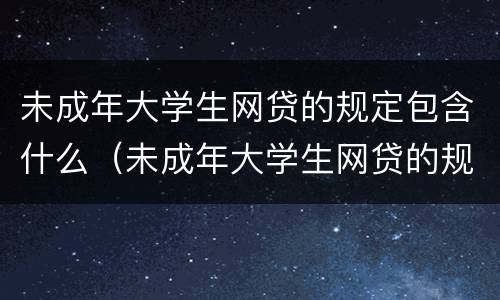 未成年大学生网贷的规定包含什么（未成年大学生网贷的规